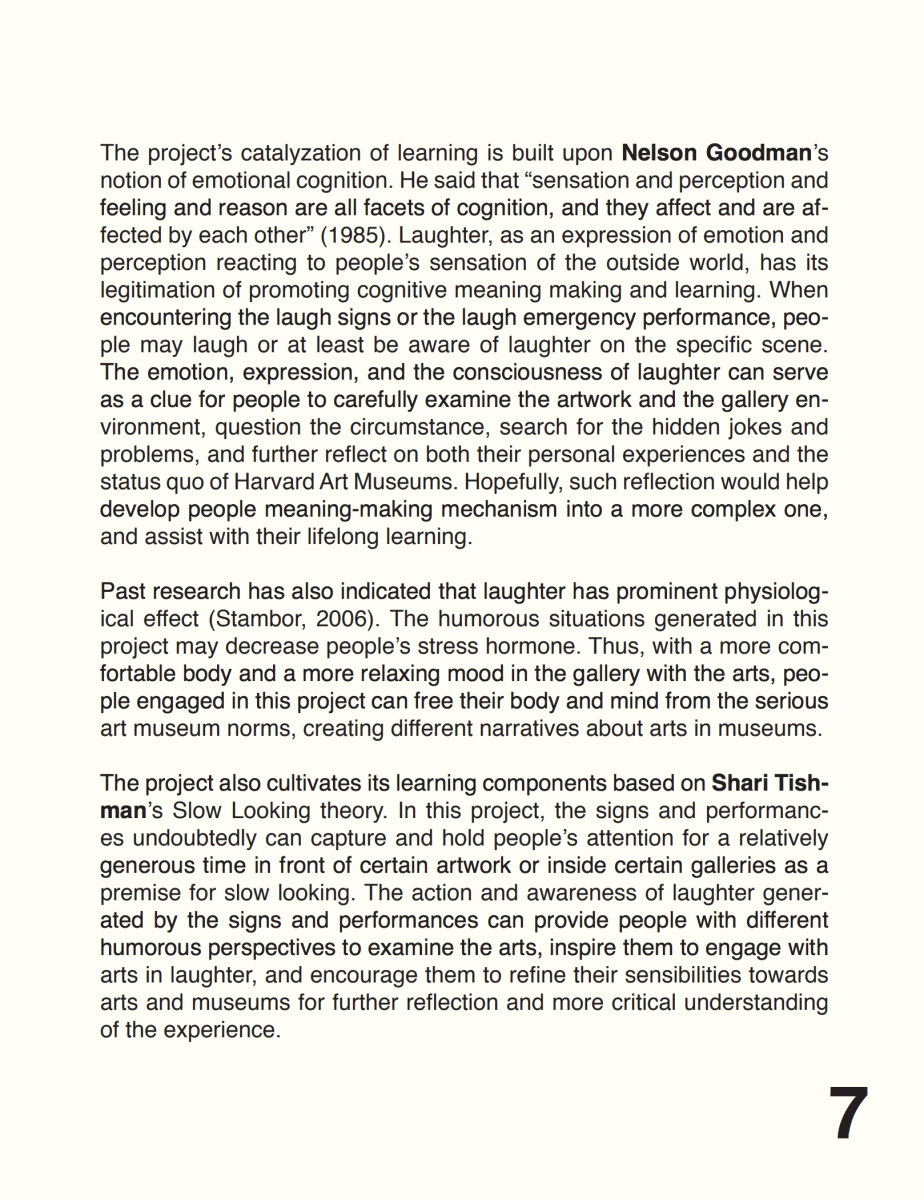 The project's catalyzation of learning is built upon Nelson Goodman's notion of emotional cognition. He said that "sensation and perception and feeling and reason are all facets of cognition, and they affect and are affected by each other" (1985). Laughter, as an expression of emotion and perception reacting to people's sensation of the outside world, has its legitimation of promoting cognitive meaning making and learning. When encountering the laugh signs or the laugh emergency performance, people may laugh or at least be aware of laughter on the specific scene. The emotion, expression, and the consciousness of laughter can serve as a clue for people to carefully examine the artwork and the gallery environment, question the circumstance, search for the hidden jokes and problems, and further reflect on both their personal experiences and the status quo of Harvard Art Museums. Hopefully, such reflection would help develop people meaning-making mechanism into a more complex one, and assist with their lifelong learning.

Past research has also indicated that laughter has prominent physiological effect (Stambor, 2006). The humorous situations generated in this project may decrease people's stress hormone. Thus, with a more comfortable body and a more relaxing mood in the gallery with the arts, people engaged in this project can free their body and mind from the serious art museum norms, creating different narratives about arts in museums.

The project also cultivates its learning components based on Shari Tishman's Slow Looking theory. In this project, the signs and performances undoubtedly can capture and hold people's attention for a relatively generous time in front of certain artwork or inside certain galleries as a premise for slow looking. The action and awareness of laughter generated by the signs and performances can provide people with different humorous perspectives to examine the arts, inspire them to engage with arts in laughter, and encourage them to refine their sensibilities towards arts and museums for further reflection and more critical understanding of the experience.

7